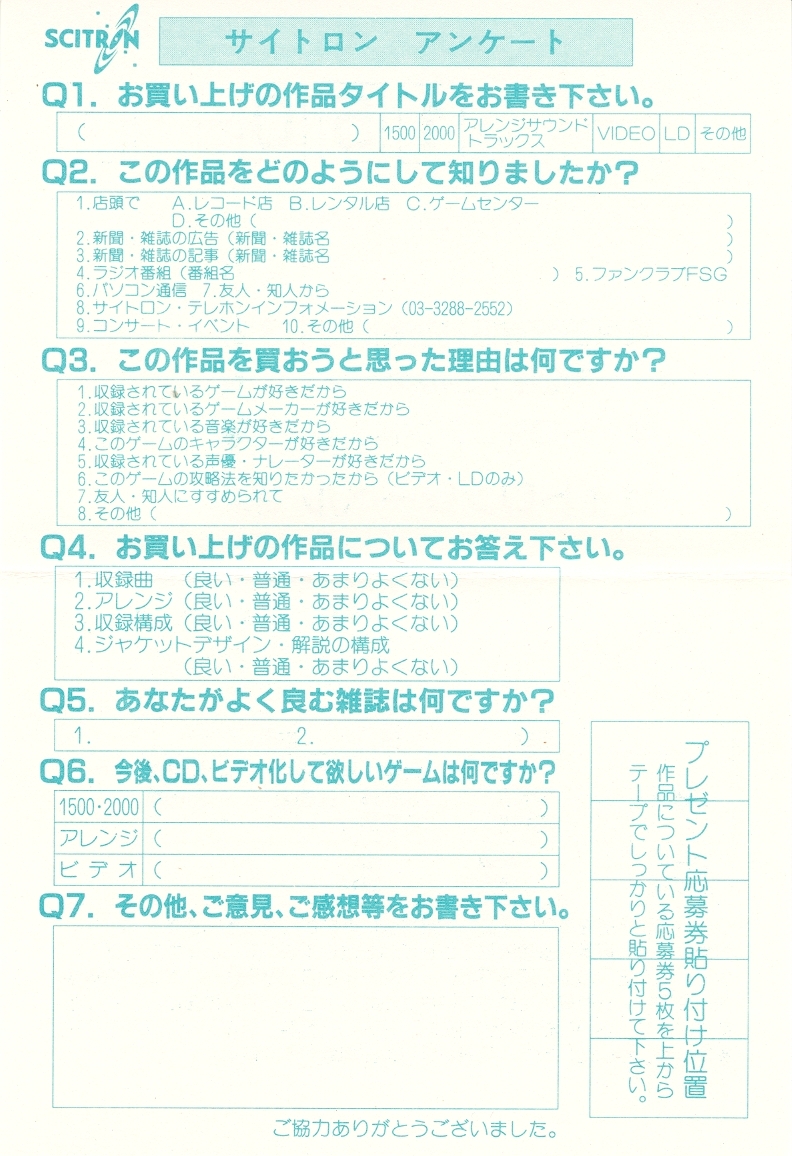 SCITRON

サイトロン　アンケート

Q1. お買い上げの作品タイトルをお書き下さい。

| (　　　　　　　　　　　) | 1500 | 2000 | アレンジサウンドトラックス | VIDEO | LD | その他 |
|---|---|---|---|---|---|---|

Q2. この作品をどのようにして知りましたか？

1.店頭で　A.レコード店　B.レンタル店　C.ゲームセンター
D.その他（　　　　　　　　　　）
2.新聞・雑誌の広告（新聞・雑誌名　　　　　　　　　　）
3.新聞・雑誌の記事（新聞・雑誌名　　　　　　　　　　）
4.ラジオ番組（番組名　　　　　　　　）　5.ファンクラブFSG
6.パソコン通信　7.友人・知人から
8.サイトロン・テレホンインフォメーション（03-3288-2552）
9.コンサート・イベント　10.その他（　　　　　　　　）

Q3. この作品を買おうと思った理由は何ですか？

1.収録されているゲームが好きだから
2.収録されているゲームメーカーが好きだから
3.収録されている音楽が好きだから
4.このゲームのキャラクターが好きだから
5.収録されている声優・ナレーターが好きだから
6.このゲームの攻略法を知りたかったから（ビデオ・LDのみ）
7.友人・知人にすすめられて
8.その他（　　　　　　　　）

Q4. お買い上げの作品についてお答え下さい。

1.収録曲　（良い・普通・あまりよくない）
2.アレンジ（良い・普通・あまりよくない）
3.収録構成（良い・普通・あまりよくない）
4.ジャケットデザイン・解説の構成
（良い・普通・あまりよくない）

Q5. あなたがよく良む雑誌は何ですか？

1.　　　　　　2.　　　　　　）.

Q6. 今後、CD、ビデオ化して欲しいゲームは何ですか？

| 1500・2000 | (　　　　　　　　) |
|---|---|
| アレンジ | (　　　　　　　　) |
| ビデオ | (　　　　　　　　) |

Q7. その他、ご意見、ご感想等をお書き下さい。

プレゼント応募券貼り付け位置
作品についている応募券5枚を上からテープでしっかりと貼り付けて下さい。

ご協力ありがとうございました。